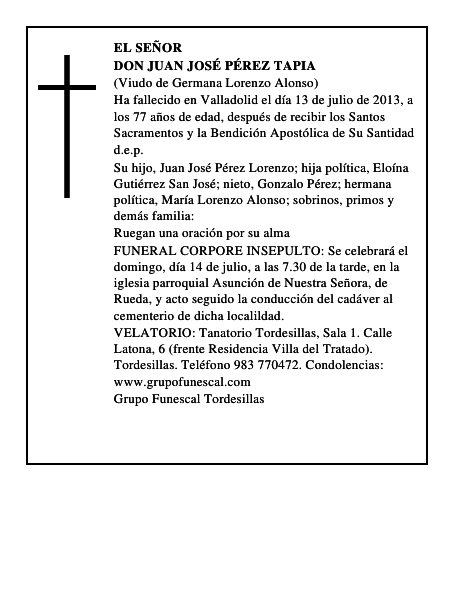 EL SEÑOR
DON JUAN JOSÉ PÉREZ TAPIA
(Viudo de Germana Lorenzo Alonso)
Ha fallecido en Valladolid el día 13 de julio de 2013, a los 77 años de edad, después de recibir los Santos Sacramentos y la Bendición Apostólica de Su Santidad d.e.p.
Su hijo, Juan José Pérez Lorenzo; hija política, Eloína Gutiérrez San José; nieto, Gonzalo Pérez; hermana política, María Lorenzo Alonso; sobrinos, primos y demás familia:
Ruegan una oración por su alma
FUNERAL CORPORE INSEPULTO: Se celebrará el domingo, día 14 de julio, a las 7.30 de la tarde, en la iglesia parroquial Asunción de Nuestra Señora, de Rueda, y acto seguido la conducción del cadáver al cementerio de dicha localildad.
VELATORIO: Tanatorio Tordesillas, Sala 1. Calle Latona, 6 (frente Residencia Villa del Tratado). Tordesillas. Teléfono 983 770472. Condolencias: www.grupofunescal.com
Grupo Funescal Tordesillas